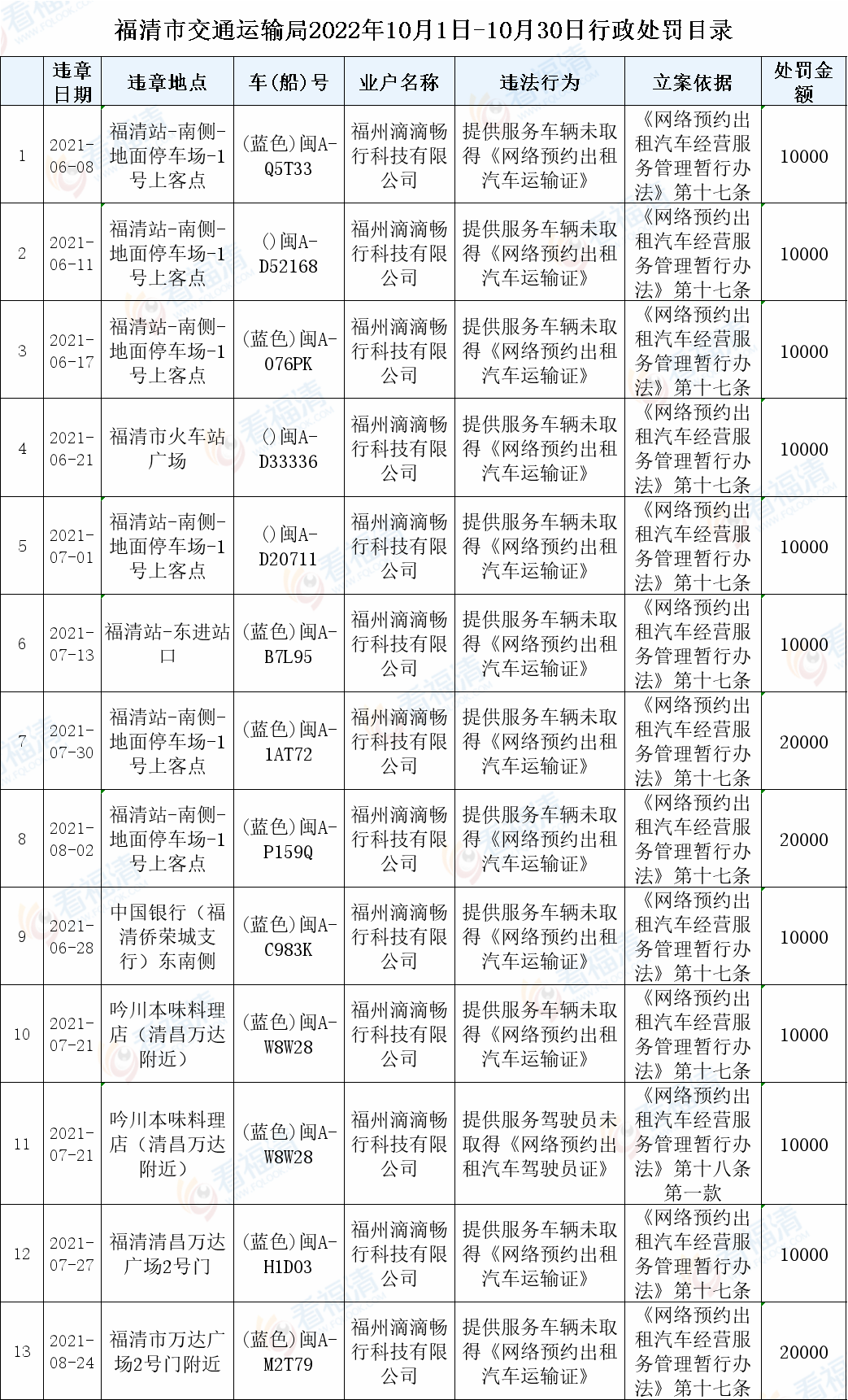 福清市交通运输局2022年10月1日-10月30日行政处罚目录

| | 违章日期 | 违章地点 | 车(船)号 | 业户名称 | 违法行为 | 立案依据 | 处罚金额 |
|---|---|---|---|---|---|---|---|
| 1 | 2021-06-08 | 福清站-南侧-地面停车场-1号上客点 | (蓝色)闽A-Q5T33 | 福州滴滴畅行科技有限公司 | 提供服务车辆未取得《网络预约出租汽车运输证》 | 《网络预约出租汽车经营服务管理暂行办法》第十七条 | 10000 |
| 2 | 2021-06-11 | 福清站-南侧-地面停车场-1号上客点 | ()闽A-D52168 | 福州滴滴畅行科技有限公司 | 提供服务车辆未取得《网络预约出租汽车运输证》 | 《网络预约出租汽车经营服务管理暂行办法》第十七条 | 10000 |
| 3 | 2021-06-17 | 福清站-南侧-地面停车场-1号上客点 | (蓝色)闽A-076PK | 福州滴滴畅行科技有限公司 | 提供服务车辆未取得《网络预约出租汽车运输证》 | 《网络预约出租汽车经营服务管理暂行办法》第十七条 | 10000 |
| 4 | 2021-06-21 | 福清市火车站广场 | ()闽A-D33336 | 福州滴滴畅行科技有限公司 | 提供服务车辆未取得《网络预约出租汽车运输证》 | 《网络预约出租汽车经营服务管理暂行办法》第十七条 | 10000 |
| 5 | 2021-07-01 | 福清站-南侧-地面停车场-1号上客点 | ()闽A-D20711 | 福州滴滴畅行科技有限公司 | 提供服务车辆未取得《网络预约出租汽车运输证》 | 《网络预约出租汽车经营服务管理暂行办法》第十七条 | 10000 |
| 6 | 2021-07-13 | 福清站-东进站口 | (蓝色)闽A-B7L95 | 福州滴滴畅行科技有限公司 | 提供服务车辆未取得《网络预约出租汽车运输证》 | 《网络预约出租汽车经营服务管理暂行办法》第十七条 | 10000 |
| 7 | 2021-07-30 | 福清站-南侧-地面停车场-1号上客点 | (蓝色)闽A-1AT72 | 福州滴滴畅行科技有限公司 | 提供服务车辆未取得《网络预约出租汽车运输证》 | 《网络预约出租汽车经营服务管理暂行办法》第十七条 | 20000 |
| 8 | 2021-08-02 | 福清站-南侧-地面停车场-1号上客点 | (蓝色)闽A-P159Q | 福州滴滴畅行科技有限公司 | 提供服务车辆未取得《网络预约出租汽车运输证》 | 《网络预约出租汽车经营服务管理暂行办法》第十七条 | 20000 |
| 9 | 2021-06-28 | 中国银行(福清侨荣城支行)东南侧 | (蓝色)闽A-C983K | 福州滴滴畅行科技有限公司 | 提供服务车辆未取得《网络预约出租汽车运输证》 | 《网络预约出租汽车经营服务管理暂行办法》第十七条 | 10000 |
| 10 | 2021-07-21 | 吟川本味料理店(清昌万达附近) | (蓝色)闽A-W8W28 | 福州滴滴畅行科技有限公司 | 提供服务车辆未取得《网络预约出租汽车运输证》 | 《网络预约出租汽车经营服务管理暂行办法》第十七条 | 10000 |
| 11 | 2021-07-21 | 吟川本味料理店(清昌万达附近) | (蓝色)闽A-W8W28 | 福州滴滴畅行科技有限公司 | 提供服务驾驶员未取得《网络预约出租汽车驾驶员证》 | 《网络预约出租汽车经营服务管理暂行办法》第十八条第一款 | 10000 |
| 12 | 2021-07-27 | 福清清昌万达广场2号门 | (蓝色)闽A-H1D03 | 福州滴滴畅行科技有限公司 | 提供服务车辆未取得《网络预约出租汽车运输证》 | 《网络预约出租汽车经营服务管理暂行办法》第十七条 | 10000 |
| 13 | 2021-08-24 | 福清市万达广场2号门附近 | (蓝色)闽A-M2T79 | 福州滴滴畅行科技有限公司 | 提供服务车辆未取得《网络预约出租汽车运输证》 | 《网络预约出租汽车经营服务管理暂行办法》第十七条 | 20000 |